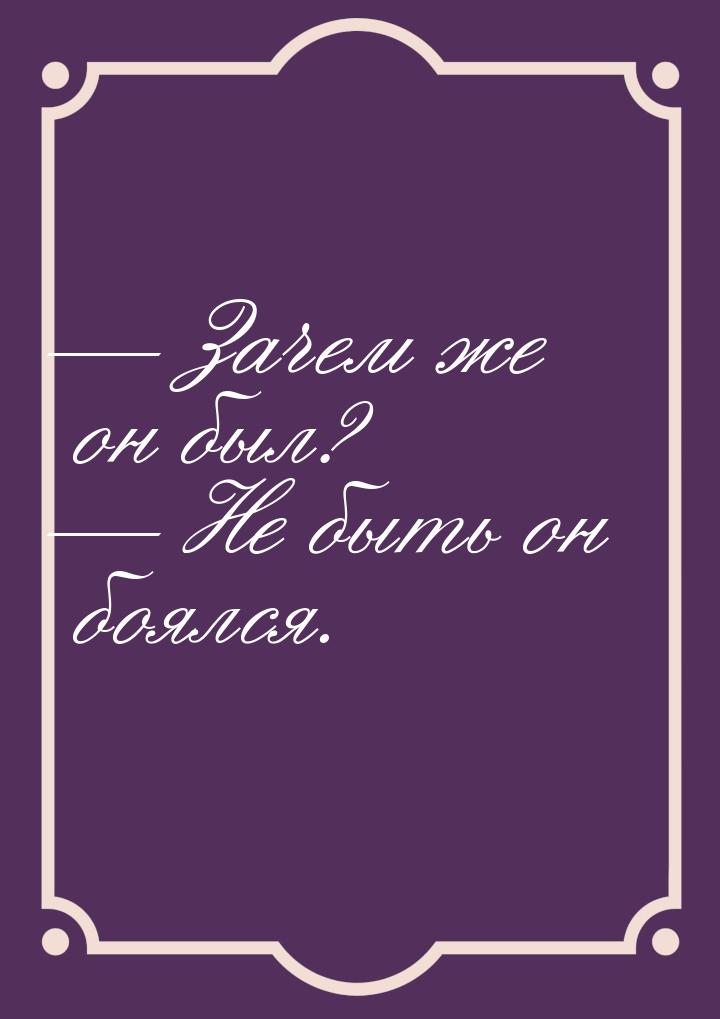 — Зачем же он был?
— Не быть он боялся.